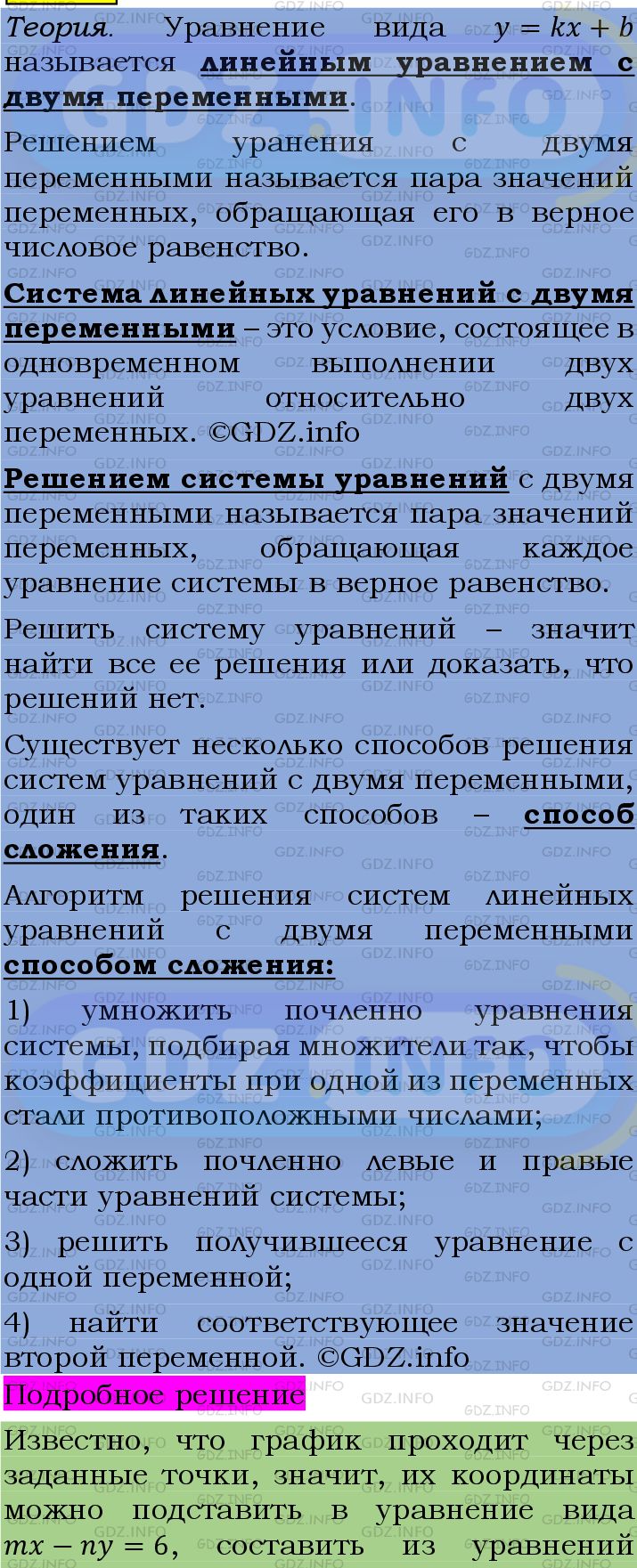 Теория. Уравнение вида $y = kx + b$ называется линейным уравнением с двумя переменными.

Решением уранения с двумя переменными называется пара значений переменных, обращающая его в верное числовое равенство.

Система линейных уравнений с двумя переменными – это условие, состоящее в одновременном выполнении двух уравнений относительно двух переменных. ©GDZ.info

Решением системы уравнений с двумя переменными называется пара значений переменных, обращающая каждое уравнение системы в верное равенство.

Решить систему уравнений – значит найти все ее решения или доказать, что решений нет.

Существует несколько способов решения систем уравнений с двумя переменными, один из таких способов – способ сложения.

Алгоритм решения систем линейных уравнений с двумя переменными способом сложения:

1) умножить почленно уравнения системы, подбирая множители так, чтобы коэффициенты при одной из переменных стали противоположными числами;

2) сложить почленно левые и правые части уравнений системы;

3) решить получившееся уравнение с одной переменной;

4) найти соответствующее значение второй переменной. ©GDZ.info

Подробное решение

Известно, что график проходит через заданные точки, значит, их координаты можно подставить в уравнение вида $mx - ny = 6$, составить из уравнений